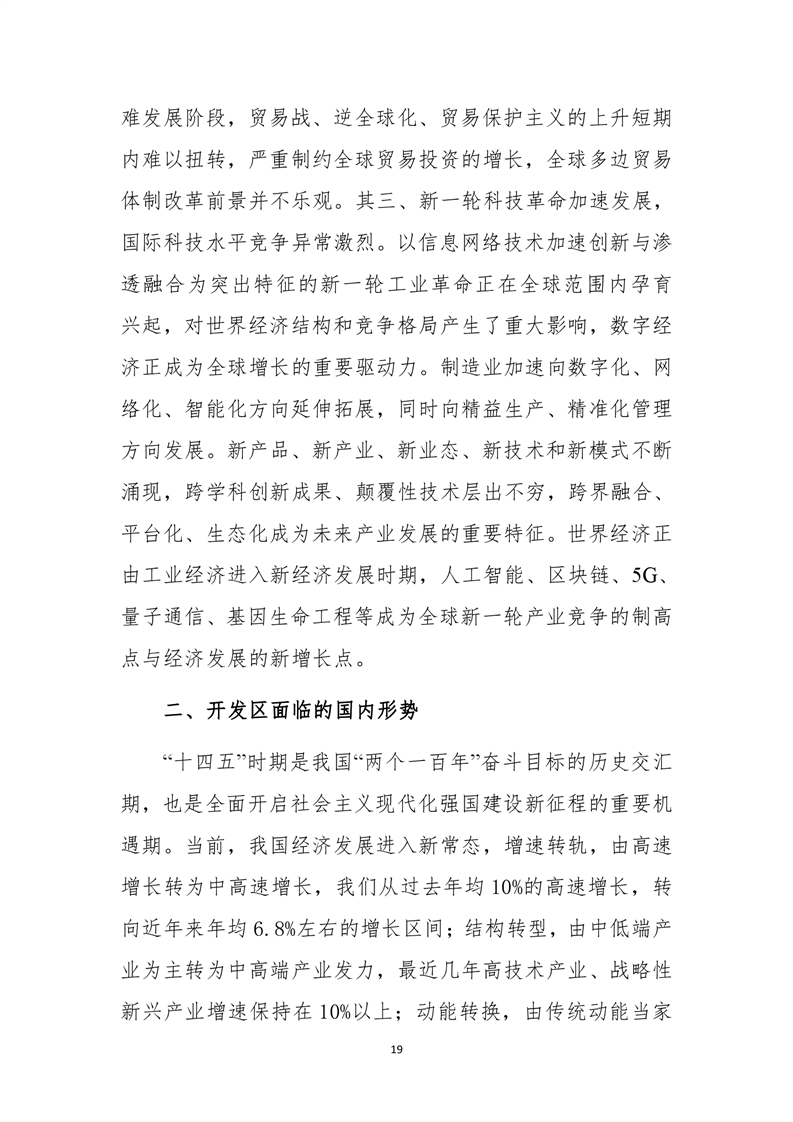 难发展阶段，贸易战、逆全球化、贸易保护主义的上升短期内难以扭转，严重制约全球贸易投资的增长，全球多边贸易体制改革前景并不乐观。其三、新一轮科技革命加速发展，国际科技水平竞争异常激烈。以信息网络技术加速创新与渗透融合为突出特征的新一轮工业革命正在全球范围内孕育兴起，对世界经济结构和竞争格局产生了重大影响，数字经济正成为全球增长的重要驱动力。制造业加速向数字化、网络化、智能化方向延伸拓展，同时向精益生产、精准化管理方向发展。新产品、新产业、新业态、新技术和新模式不断涌现，跨学科创新成果、颠覆性技术层出不穷，跨界融合、平台化、生态化成为未来产业发展的重要特征。世界经济正由工业经济进入新经济发展时期，人工智能、区块链、5G、量子通信、基因生命工程等成为全球新一轮产业竞争的制高点与经济发展的新增长点。

二、开发区面临的国内形势

“十四五”时期是我国“两个一百年”奋斗目标的历史交汇期，也是全面开启社会主义现代化强国建设新征程的重要机遇期。当前，我国经济发展进入新常态，增速转轨，由高速增长转为中高速增长，我们从过去年均 10%的高速增长，转向近年来年均 6.8%左右的增长区间；结构转型，由中低端产业为主转为中高端产业发力，最近几年高技术产业、战略性新兴产业增速保持在 10%以上；动能转换，由传统动能当家

19